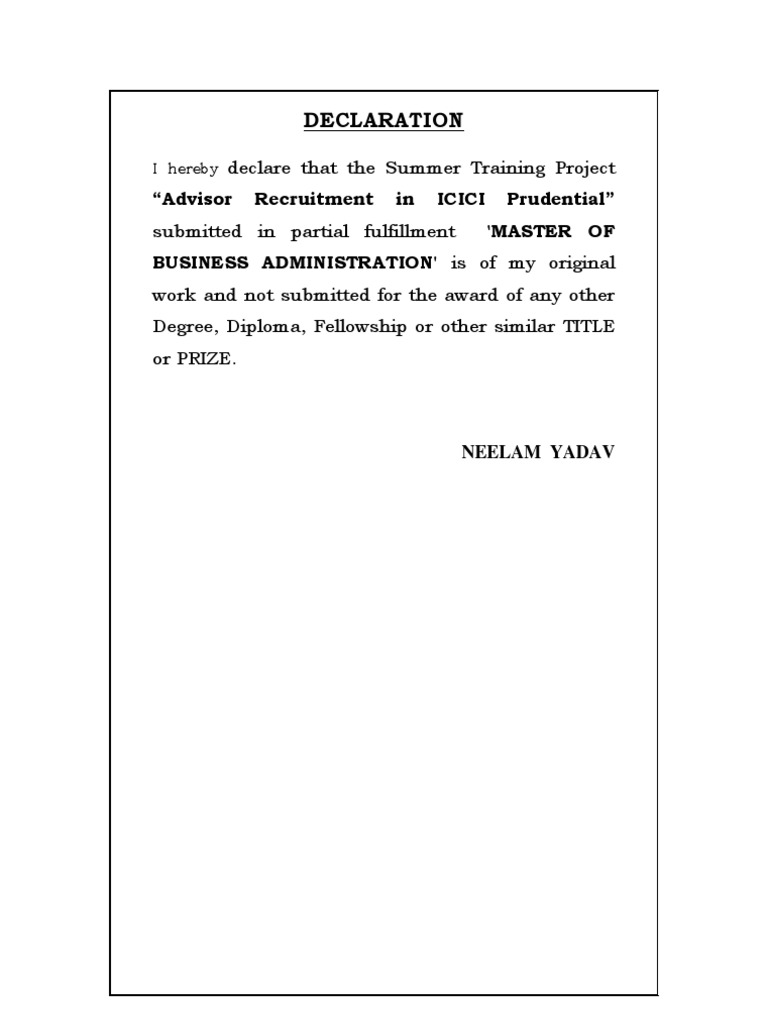 DECLARATION

I hereby declare that the Summer Training Project "Advisor Recruitment in ICICI Prudential" submitted in partial fulfillment 'MASTER OF BUSINESS ADMINISTRATION' is of my original work and not submitted for the award of any other Degree, Diploma, Fellowship or other similar TITLE or PRIZE.

NEELAM YADAV